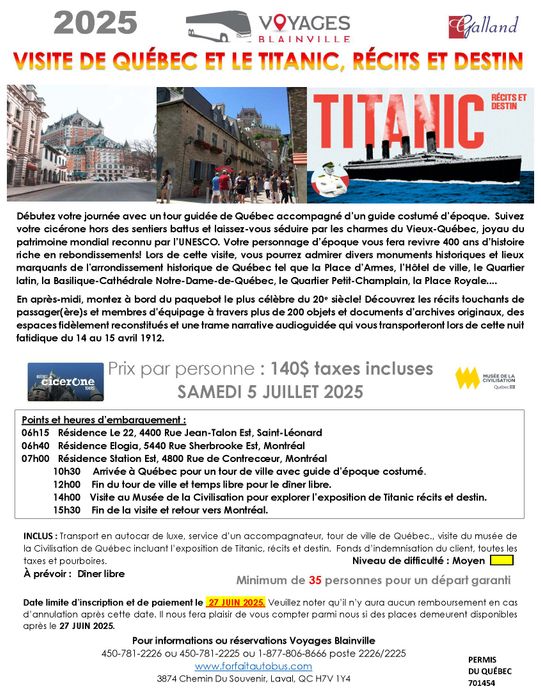 2025

VOYAGES BLAINVILLE

Galland

VISITE DE QUÉBEC ET LE TITANIC, RÉCITS ET DESTIN

TITANIC RÉCITS ET DESTIN

Débutez votre journée avec un tour guidée de Québec accompagné d'un guide costumé d'époque. Suivez votre cicérone hors des sentiers battus et laissez-vous séduire par les charmes du Vieux-Québec, joyau du patrimoine mondial reconnu par l'UNESCO. Votre personnage d'époque vous fera revivre 400 ans d'histoire riche en rebondissements! Lors de cette visite, vous pourrez admirer divers monuments historiques et lieux marquants de l'arrondissement historique de Québec tel que la Place d'Armes, l'Hôtel de ville, le Quartier latin, la Basilique-Cathédrale Notre-Dame-de-Québec, le Quartier Petit-Champlain, la Place Royale....

En après-midi, montez à bord du paquebot le plus célèbre du 20e siècle! Découvrez les récits touchants de passager(ère)s et membres d'équipage à travers plus de 200 objets et documents d'archives originaux, des espaces fidèlement reconstitués et une trame narrative audioguidée qui vous transporteront lors de cette nuit fatidique du 14 au 15 avril 1912.

cicerone

Prix par personne : 140$ taxes incluses
SAMEDI 5 JUILLET 2025

MUSÉE DE LA CIVILISATION Québec

Points et heures d'embarquement :
06h15 Résidence Le 22, 4400 Rue Jean-Talon Est, Saint-Léonard
06h40 Résidence Elogia, 5440 Rue Sherbrooke Est, Montréal
07h00 Résidence Station Est, 4800 Rue de Contrecœur, Montréal
10h30 Arrivée à Québec pour un tour de ville avec guide d'époque costumé.
12h00 Fin du tour de ville et temps libre pour le dîner libre.
14h00 Visite au Musée de la Civilisation pour explorer l'exposition de Titanic récits et destin.
15h30 Fin de la visite et retour vers Montréal.

INCLUS : Transport en autocar de luxe, service d'un accompagnateur, tour de ville de Québec., visite du musée de la Civilisation de Québec incluant l'exposition de Titanic, récits et destin. Fonds d'indemnisation du client, toutes les taxes et pourboires.
Niveau de difficulté : Moyen
À prévoir : Dîner libre
Minimum de 35 personnes pour un départ garanti

Date limite d'inscription et de paiement le 27 JUIN 2025. Veuillez noter qu'il n'y aura aucun remboursement en cas d'annulation après cette date. Il nous fera plaisir de vous compter parmi nous si des places demeurent disponibles après le 27 JUIN 2025.

Pour informations ou réservations Voyages Blainville
450-781-2226 ou 450-781-2225 ou 1-877-806-8666 poste 2226/2225
www.forfaitautobus.com
3874 Chemin Du Souvenir, Laval, QC H7V 1Y4

PERMIS DU QUÉBEC 701454